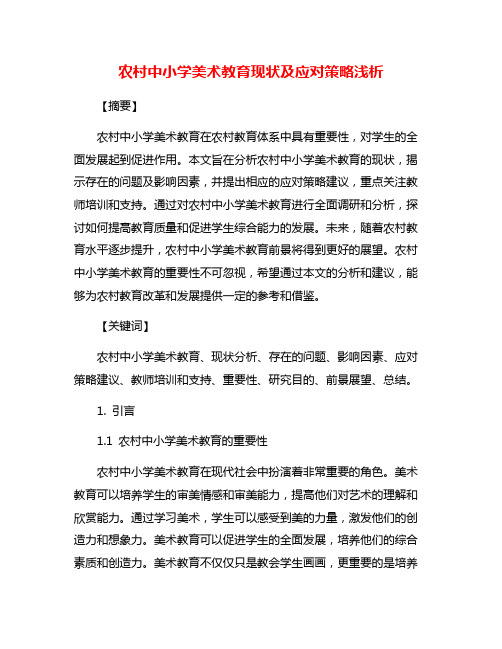 农村中小学美术教育现状及应对策略浅析

【摘要】

农村中小学美术教育在农村教育体系中具有重要性，对学生的全面发展起到促进作用。本文旨在分析农村中小学美术教育的现状，揭示存在的问题及影响因素，并提出相应的应对策略建议，重点关注教师培训和支持。通过对农村中小学美术教育进行全面调研和分析，探讨如何提高教育质量和促进学生综合能力的发展。未来，随着农村教育水平逐步提升，农村中小学美术教育前景将得到更好的展望。农村中小学美术教育的重要性不可忽视，希望通过本文的分析和建议，能够为农村教育改革和发展提供一定的参考和借鉴。

【关键词】

农村中小学美术教育、现状分析、存在的问题、影响因素、应对策略建议、教师培训和支持、重要性、研究目的、前景展望、总结。

1. 引言

1.1 农村中小学美术教育的重要性

农村中小学美术教育在现代社会中扮演着非常重要的角色。美术教育可以培养学生的审美情感和审美能力，提高他们对艺术的理解和欣赏能力。通过学习美术，学生可以感受到美的力量，激发他们的创造力和想象力。美术教育可以促进学生的全面发展，培养他们的综合素质和创造力。美术教育不仅仅只是教会学生画画，更重要的是培养